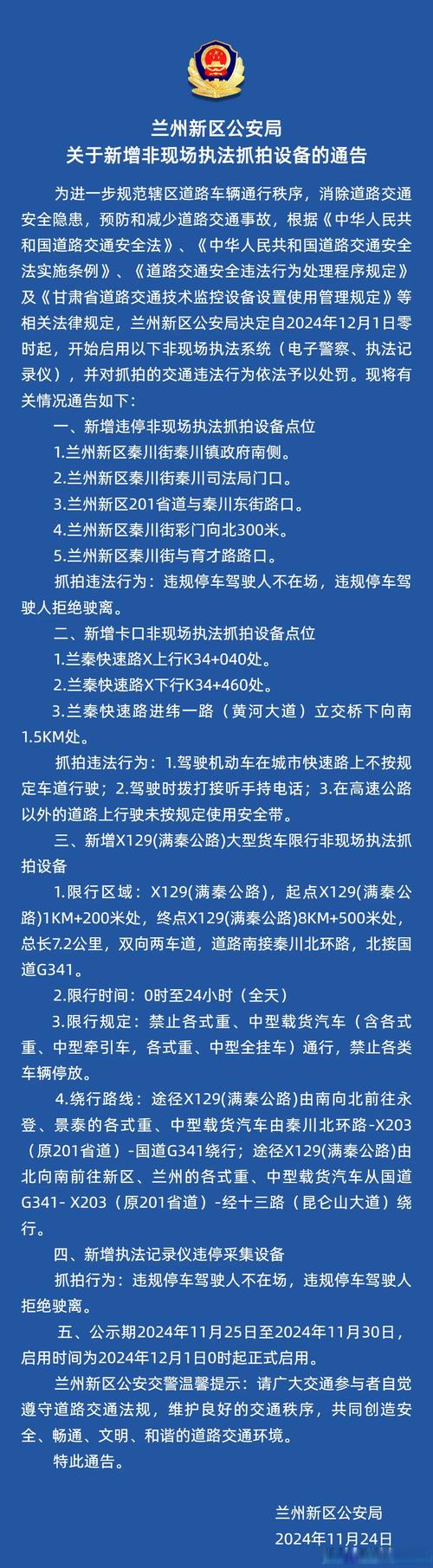 兰州新区公安局
关于新增非现场执法抓拍设备的通告

为进一步规范辖区道路车辆通行秩序，消除道路交通安全隐患，预防和减少道路交通事故，根据《中华人民共和国道路交通安全法》、《中华人民共和国道路交通安全法实施条例》、《道路交通安全违法行为处理程序规定》及《甘肃省道路交通技术监控设备设置使用管理规定》等相关法律规定，兰州新区公安局决定自2024年12月1日零时起，开始启用以下非现场执法系统（电子警察、执法记录仪），并对抓拍的交通违法行为依法予以处罚。现将有关情况通告如下：

一、新增违停非现场执法抓拍设备点位

1.兰州新区秦川街秦川镇政府南侧。

2.兰州新区秦川街秦川司法局门口。

3.兰州新区201省道与秦川东街路口。

4.兰州新区秦川街彩门向北300米。

5.兰州新区秦川街与育才路路口。

抓拍违法行为：违规停车驾驶人不在场，违规停车驾驶人拒绝驶离。

二、新增卡口非现场执法抓拍设备点位

1.兰秦快速路X上行K34+040处。

2.兰秦快速路X下行K34+460处。

3.兰秦快速路进纬一路（黄河大道）立交桥下向南1.5KM处。

抓拍违法行为：1.驾驶机动车在城市快速路上不按规定车道行驶；2.驾驶时拨打接听手持电话；3.在高速公路以外的道路上行驶未按规定使用安全带。

三、新增X129(满秦公路)大型货车限行非现场执法抓拍设备

1.限行区域：X129(满秦公路)，起点X129(满秦公路)1KM+200米处，终点X129(满秦公路)8KM+500米处，总长7.2公里，双向两车道，道路南接秦川北环路，北接国道G341。

2.限行时间：0时至24小时（全天）

3.限行规定：禁止各式重、中型载货汽车（含各式重、中型牵引车，各式重、中型全挂车）通行，禁止各类车辆停放。

4.绕行路线：途径X129(满秦公路)由南向北前往永登、景泰的各式重、中型载货汽车由秦川北环路-X203（原201省道）-国道G341绕行；途径X129(满秦公路)由北向南前往新区、兰州的各式重、中型载货汽车从国道G341- X203（原201省道）-经十三路（昆仑山大道）绕行。

四、新增执法记录仪违停采集设备

抓拍行为：违规停车驾驶人不在场，违规停车驾驶人拒绝驶离。

五、公示期2024年11月25日至2024年11月30日，启用时间为2024年12月1日0时起正式启用。

兰州新区公安交警温馨提示：请广大交通参与者自觉遵守道路交通法规，维护良好的交通秩序，共同创造安全、畅通、文明、和谐的道路交通环境。

特此通告。

兰州新区公安局
2024年11月24日